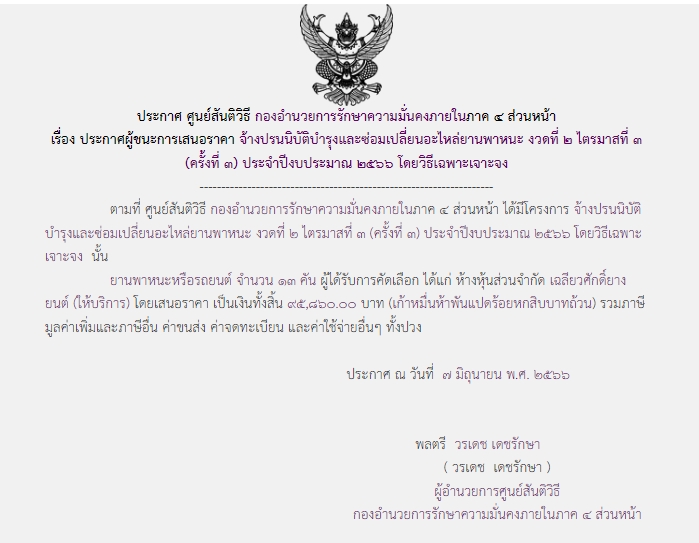 ประกาศ ศูนย์สันติวิธี กองอำนวยการรักษาความมั่นคงภายในภาค ๔ ส่วนหน้า
เรื่อง ประกาศผู้ชนะการเสนอราคา จ้างปรนนิบัติบำรุงและซ่อมเปลี่ยนอะไหล่ยานพาหนะ งวดที่ ๒ ไตรมาสที่ ๓ (ครั้งที่ ๓) ประจำปีงบประมาณ ๒๕๖๖ โดยวิธีเฉพาะเจาะจง

--------------------------------------------------------------------

ตามที่ ศูนย์สันติวิธี กองอำนวยการรักษาความมั่นคงภายในภาค ๔ ส่วนหน้า ได้มีโครงการ จ้างปรนนิบัติบำรุงและซ่อมเปลี่ยนอะไหล่ยานพาหนะ งวดที่ ๒ ไตรมาสที่ ๓ (ครั้งที่ ๓) ประจำปีงบประมาณ ๒๕๖๖ โดยวิธีเฉพาะเจาะจง นั้น

ยานพาหนะหรือรถยนต์ จำนวน ๑๓ คัน ผู้ได้รับการคัดเลือก ได้แก่ ห้างหุ้นส่วนจำกัด เฉลียวศักดิ์ยางยนต์ (ให้บริการ) โดยเสนอราคา เป็นเงินทั้งสิ้น ๙๕,๘๖๐.๐๐ บาท (เก้าหมื่นห้าพันแปดร้อยหกสิบบาทถ้วน) รวมภาษีมูลค่าเพิ่มและภาษีอื่น ค่าขนส่ง ค่าจดทะเบียน และค่าใช้จ่ายอื่นๆ ทั้งปวง

ประกาศ ณ วันที่ ๗ มิถุนายน พ.ศ. ๒๕๖๖

พลตรี วรเดช เดชรักษา
( วรเดช เดชรักษา )
ผู้อำนวยการศูนย์สันติวิธี
กองอำนวยการรักษาความมั่นคงภายในภาค ๔ ส่วนหน้า